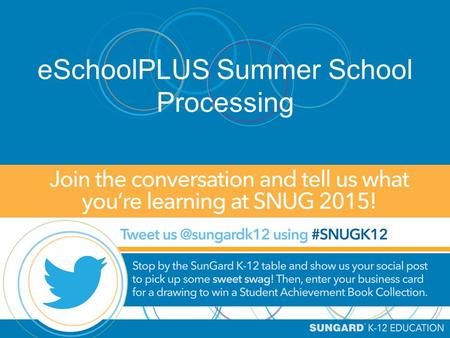 eSchoolPLUS Summer School Processing

Join the conversation and tell us what you're learning at SNUG 2015!

Tweet us @sungardk12 using #SNUGK12

Stop by the SunGard K-12 table and show us your social post to pick up some sweet swag! Then, enter your business card for a drawing to win a Student Achievement Book Collection.

SUNGARD K-12 EDUCATION